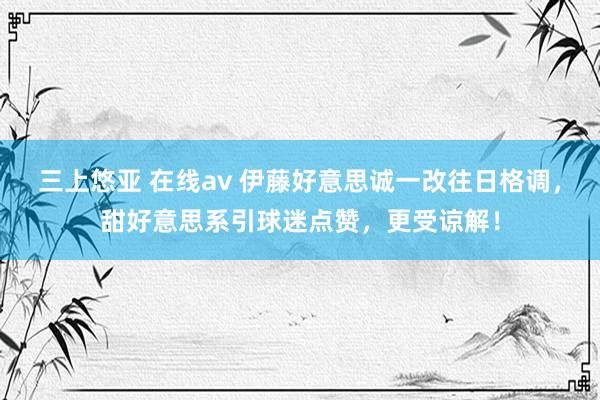 三上悠亚 在线av 伊藤好意思诚一改往日格调，甜好意思系引球迷点赞，更受谅解！